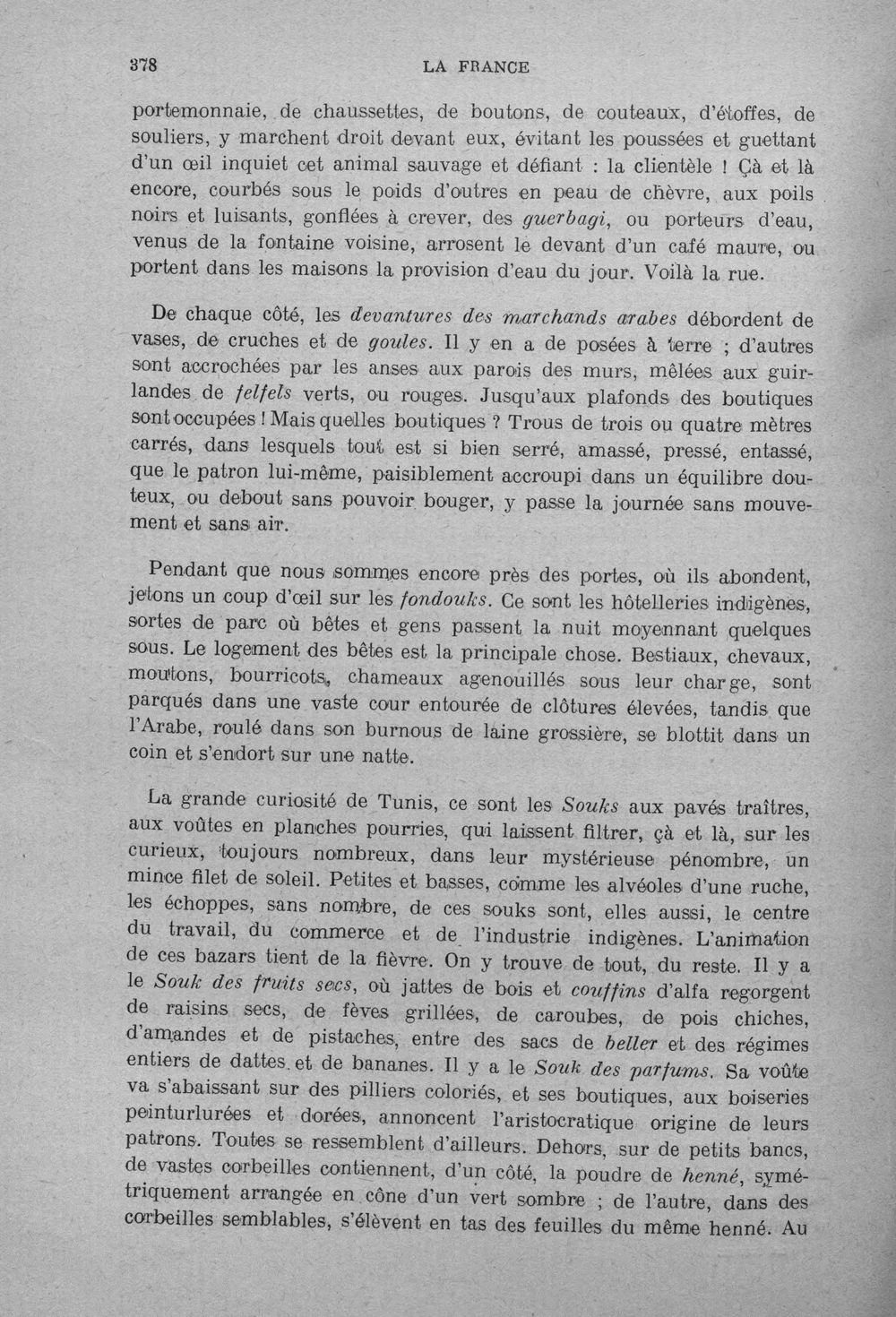 378 LA FRANCE

portemonnaie, de chaussettes, de boutons, de couteaux, d'étoffes, de souliers, y marchent droit devant eux, évitant les poussées et guettant d'un œil inquiet cet animal sauvage et défiant : la clientèle ! Çà et là encore, courbés sous le poids d'outres en peau de chèvre, aux poils noirs et luisants, gonflées à crever, des guerbagi, ou porteurs d'eau, venus de la fontaine voisine, arrosent le devant d'un café maure, ou portent dans les maisons la provision d'eau du jour. Voilà la rue.

De chaque côté, les devantures des marchands arabes débordent de vases, de cruches et de goules. Il y en a de posées à terre ; d'autres sont accrochées par les anses aux parois des murs, mêlées aux guirlandes de felfels verts, ou rouges. Jusqu'aux plafonds des boutiques sont occupées ! Mais quelles boutiques ? Trous de trois ou quatre mètres carrés, dans lesquels tout est si bien serré, amassé, pressé, entassé, que le patron lui-même, paisiblement accroupi dans un équilibre douteux, ou debout sans pouvoir bouger, y passe la journée sans mouvement et sans air.

Pendant que nous sommes encore près des portes, où ils abondent, jetons un coup d'œil sur les fondouks. Ce sont les hôtelleries indigènes, sortes de parc où bêtes et gens passent la nuit moyennant quelques sous. Le logement des bêtes est la principale chose. Bestiaux, chevaux, moutons, bourricots, chameaux agenouillés sous leur charge, sont parqués dans une vaste cour entourée de clôtures élevées, tandis que l'Arabe, roulé dans son burnous de laine grossière, se blottit dans un coin et s'endort sur une natte.

La grande curiosité de Tunis, ce sont les Souks aux pavés traîtres, aux voûtes en planches pourries, qui laissent filtrer, çà et là, sur les curieux, toujours nombreux, dans leur mystérieuse pénombre, un mince filet de soleil. Petites et basses, comme les alvéoles d'une ruche, les échoppes, sans nombre, de ces souks sont, elles aussi, le centre du travail, du commerce et de l'industrie indigènes. L'animation de ces bazars tient de la fièvre. On y trouve de tout, du reste. Il y a le Souk des fruits secs, où jattes de bois et couffins d'alfa regorgent de raisins secs, de fèves grillées, de caroubes, de pois chiches, d'amandes et de pistaches, entre des sacs de beller et des régimes entiers de dattes et de bananes. Il y a le Souk des parfums. Sa voûte va s'abaissant sur des pilliers coloriés, et ses boutiques, aux boiseries peinturlurées et dorées, annoncent l'aristocratique origine de leurs patrons. Toutes se ressemblent d'ailleurs. Dehors, sur de petits bancs, de vastes corbeilles contiennent, d'un côté, la poudre de henné, symétriquement arrangée en cône d'un vert sombre ; de l'autre, dans des corbeilles semblables, s'élèvent en tas des feuilles du même henné. Au